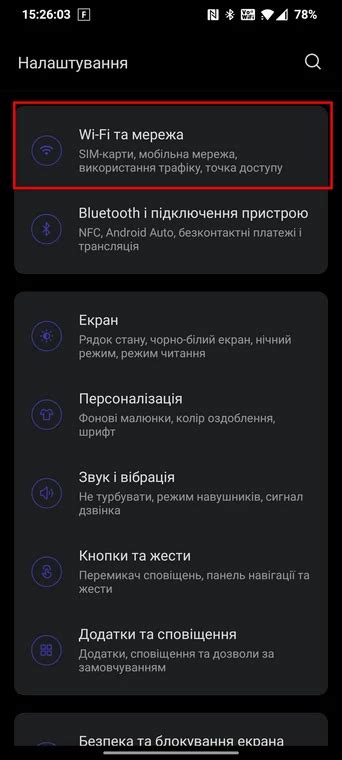 15:26:03 F
78%

Налаштування

Wi-Fi та мережа
SIM-карти, мобільна мережа, використання трафіку, точка доступу

Bluetooth і підключення пристрою
NFC, Android Auto, безконтактні платежі і трансляція

Екран
Рядок стану, чорно-білий екран, нічний режим, режим читання

Персоналізація
Фонові малюнки, колір оздоблення, шрифт

Звук і вібрація
Не турбувати, режим навушників, сигнал дзвінка

Кнопки та жести
Перемикач сповіщень, панель навігації та жести

Додатки та сповіщення
Додатки, сповіщення та дозволи за замовчуванням

Безпека та блокування екрана